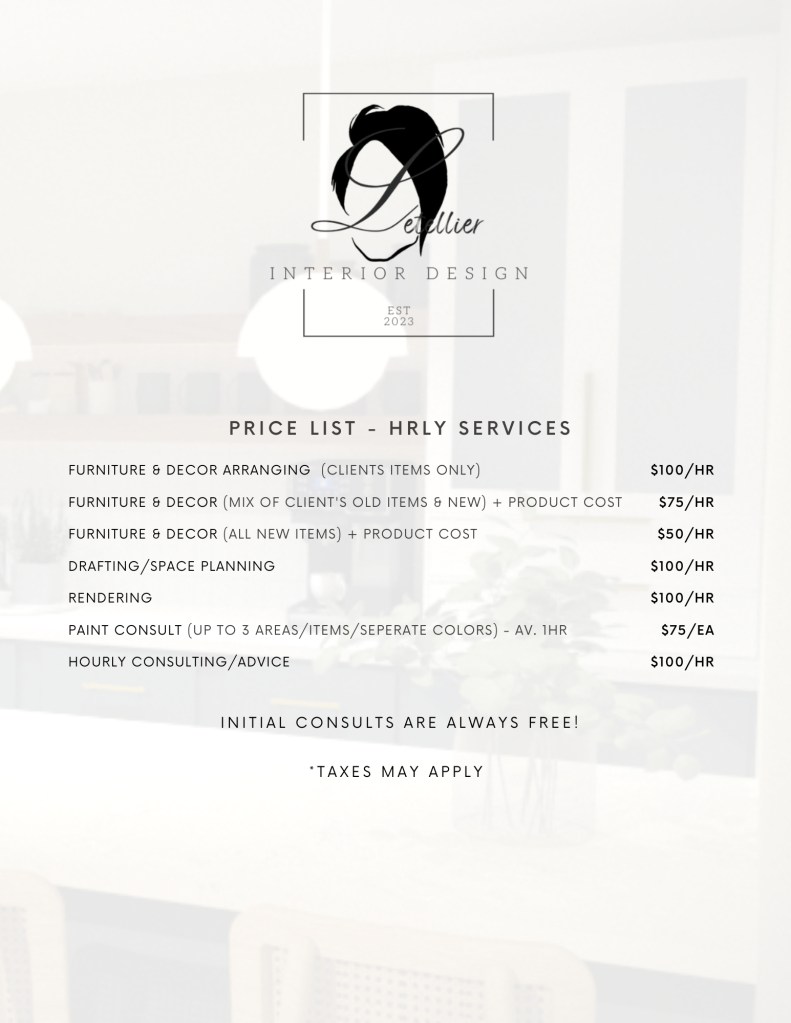 Letellier
INTERIOR DESIGN
EST
2023

PRICE LIST - HRLY SERVICES

FURNITURE & DECOR ARRANGING (CLIENTS ITEMS ONLY) $100/HR

FURNITURE & DECOR (MIX OF CLIENT'S OLD ITEMS & NEW) + PRODUCT COST $75/HR

FURNITURE & DECOR (ALL NEW ITEMS) + PRODUCT COST $50/HR

DRAFTING/SPACE PLANNING $100/HR

RENDERING $100/HR

PAINT CONSULT (UP TO 3 AREAS/ITEMS/SEPERATE COLORS) - AV. 1HR $75/EA

HOURLY CONSULTING/ADVICE $100/HR

INITIAL CONSULTS ARE ALWAYS FREE!

*TAXES MAY APPLY